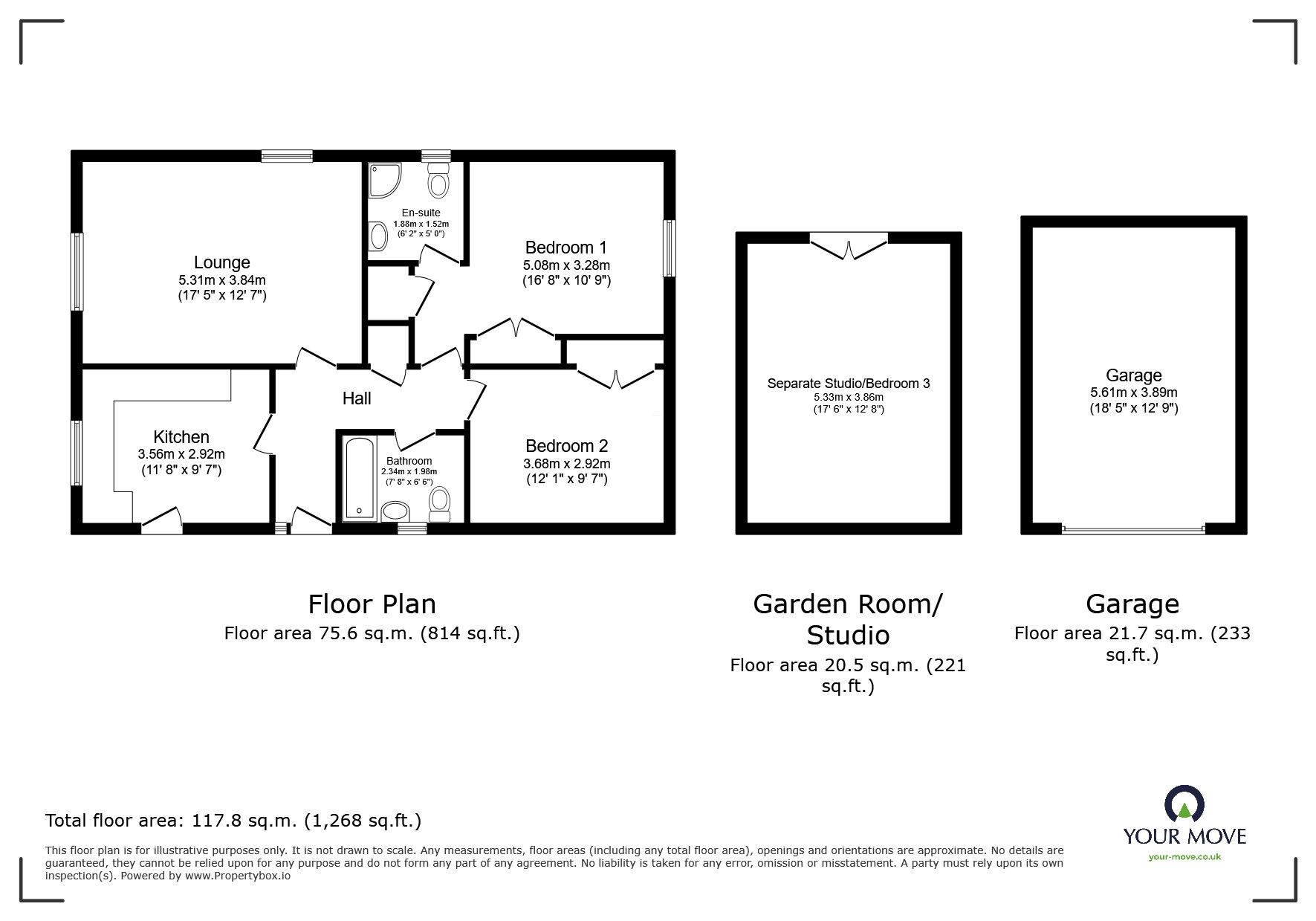 Lounge
5.31m x 3.84m
(17' 5" x 12' 7")

En-suite
1.88m x 1.52m
(6' 2" x 5' 0")

Bedroom 1
5.08m x 3.28m
(16' 8" x 10' 9")

Hall

Kitchen
3.56m x 2.92m
(11' 8" x 9' 7")

Bathroom
2.34m x 1.98m
(7' 8" x 6' 6")

Bedroom 2
3.68m x 2.92m
(12' 1" x 9' 7")

Separate Studio/Bedroom 3
5.33m x 3.86m
(17' 6" x 12' 8")

Garage
5.61m x 3.89m
(18' 5" x 12' 9")

Floor Plan
Floor area 75.6 sq.m. (814 sq.ft.)

Garden Room/ Studio
Floor area 20.5 sq.m. (221 sq.ft.)

Garage
Floor area 21.7 sq.m. (233 sq.ft.)

Total floor area: 117.8 sq.m. (1,268 sq.ft.)

This floor plan is for illustrative purposes only. It is not drawn to scale. Any measurements, floor areas (including any total floor area), openings and orientations are approximate. No details are guaranteed, they cannot be relied upon for any purpose and do not form any part of any agreement. No liability is taken for any error, omission or misstatement. A party must rely upon its own inspection(s). Powered by www.Propertybox.io

YOUR MOVE
your-move.co.uk